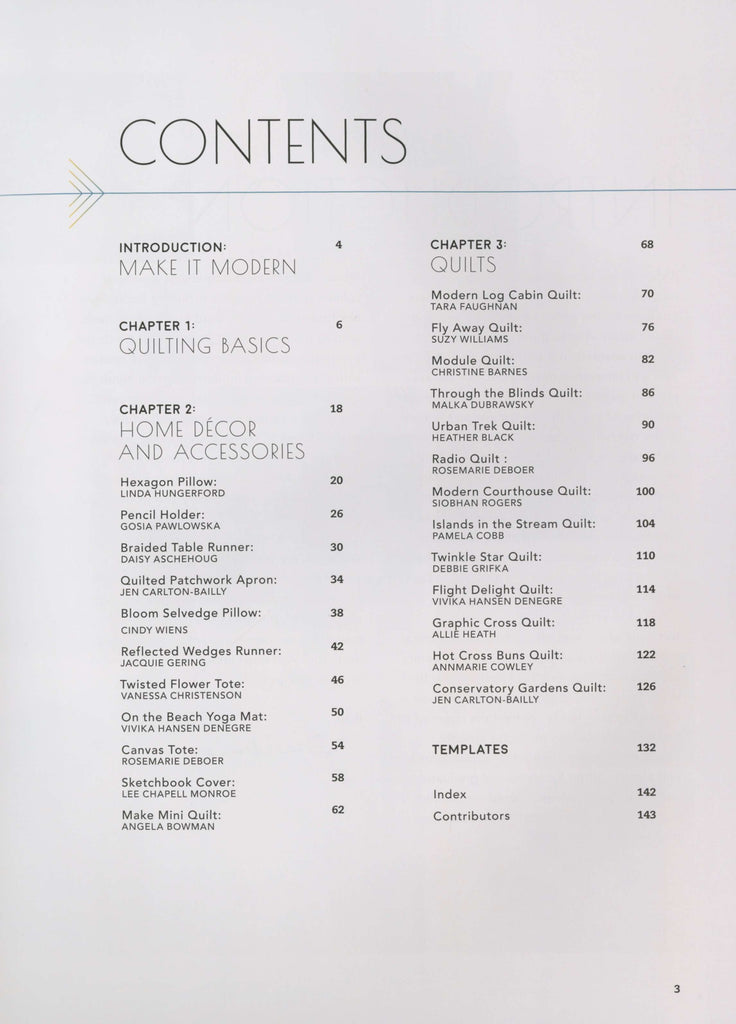 CONTENTS

INTRODUCTION: 4
MAKE IT MODERN

CHAPTER 1: 6
QUILTING BASICS

CHAPTER 2: 18
HOME DÉCOR AND ACCESSORIES

Hexagon Pillow: 20
LINDA HUNGERFORD

Pencil Holder: 26
GOSIA PAWLOWSKA

Braided Table Runner: 30
DAISY ASCHEHOUG

Quilted Patchwork Apron: 34
JEN CARLTON-BAILLY

Bloom Selvedge Pillow: 38
CINDY WIENS

Reflected Wedges Runner: 42
JACQUIE GERING

Twisted Flower Tote: 46
VANESSA CHRISTENSON

On the Beach Yoga Mat: 50
VIVIKA HANSEN DENEGRE

Canvas Tote: 54
ROSEMARIE DEBOER

Sketchbook Cover: 58
LEE CHAPELL MONROE

Make Mini Quilt: 62
ANGELA BOWMAN

CHAPTER 3: 68
QUILTS

Modern Log Cabin Quilt: 70
TARA FAUGHNAN

Fly Away Quilt: 76
SUZY WILLIAMS

Module Quilt: 82
CHRISTINE BARNES

Through the Blinds Quilt: 86
MALKA DUBRAWSKY

Urban Trek Quilt: 90
HEATHER BLACK

Radio Quilt : 96
ROSEMARIE DEBOER

Modern Courthouse Quilt: 100
SIOBHAN ROGERS

Islands in the Stream Quilt: 104
PAMELA COBB

Twinkle Star Quilt: 110
DEBBIE GRIFKA

Flight Delight Quilt: 114
VIVIKA HANSEN DENEGRE

Graphic Cross Quilt: 118
ALLIE HEATH

Hot Cross Buns Quilt: 122
ANNMARIE COWLEY

Conservatory Gardens Quilt: 126
JEN CARLTON-BAILLY

TEMPLATES 132

Index 142
Contributors 143

3